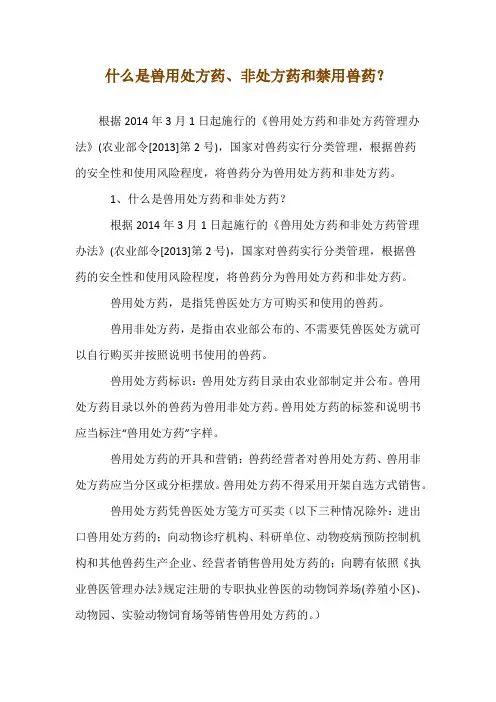 什么是兽用处方药、非处方药和禁用兽药？

根据 2014 年 3 月 1 日起施行的《兽用处方药和非处方药管理办法》(农业部令[2013]第 2 号)，国家对兽药实行分类管理，根据兽药的安全性和使用风险程度，将兽药分为兽用处方药和非处方药。

1、什么是兽用处方药和非处方药？

根据 2014 年 3 月 1 日起施行的《兽用处方药和非处方药管理办法》(农业部令[2013]第 2 号)，国家对兽药实行分类管理，根据兽药的安全性和使用风险程度，将兽药分为兽用处方药和非处方药。

兽用处方药，是指凭兽医处方方可购买和使用的兽药。

兽用非处方药，是指由农业部公布的、不需要凭兽医处方就可以自行购买并按照说明书使用的兽药。

兽用处方药标识：兽用处方药目录由农业部制定并公布。兽用处方药目录以外的兽药为兽用非处方药。兽用处方药的标签和说明书应当标注“兽用处方药”字样。

兽用处方药的开具和营销：兽药经营者对兽用处方药、兽用非处方药应当分区或分柜摆放。兽用处方药不得采用开架自选方式销售。

兽用处方药凭兽医处方笺方可买卖（以下三种情况除外：进出口兽用处方药的；向动物诊疗机构、科研单位、动物疫病预防控制机构和其他兽药生产企业、经营者销售兽用处方药的；向聘有依照《执业兽医管理办法》规定注册的专职执业兽医的动物饲养场(养殖小区)、动物园、实验动物饲育场等销售兽用处方药的。）